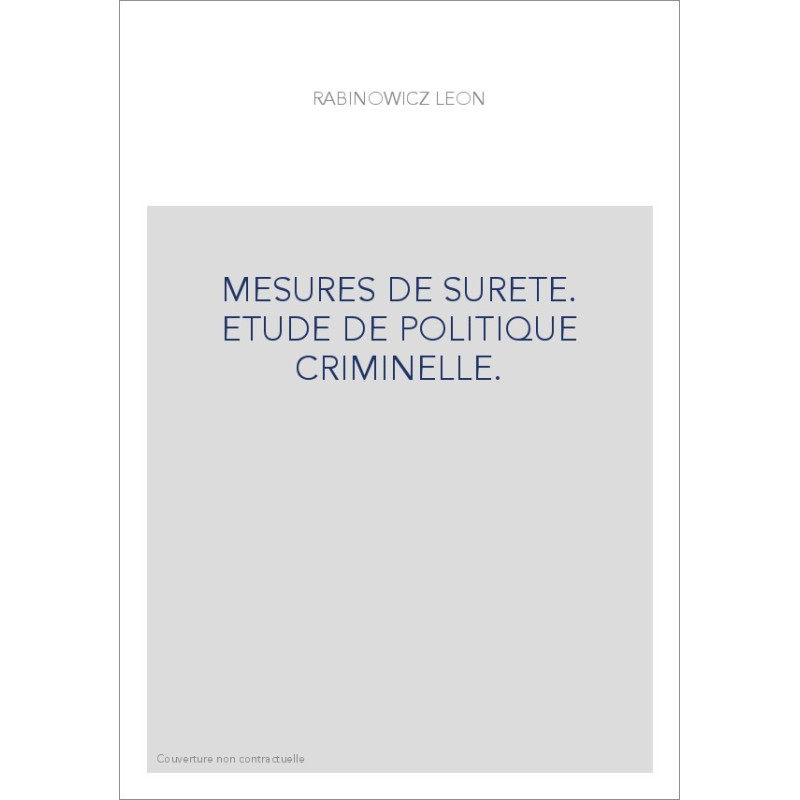 RABINOWICZ LEON

MESURES DE SURETE. ETUDE DE POLITIQUE CRIMINELLE.

Couverture non contractuelle